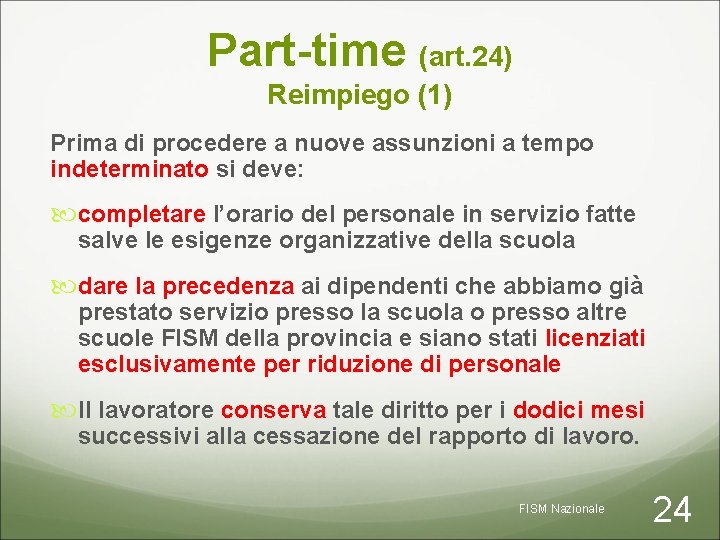 Part-time (art.24)
Reimpiego (1)

Prima di procedere a nuove assunzioni a tempo indeterminato si deve:

completare l’orario del personale in servizio fatte salve le esigenze organizzative della scuola

dare la precedenza ai dipendenti che abbiamo già prestato servizio presso la scuola o presso altre scuole FISM della provincia e siano stati licenziati esclusivamente per riduzione di personale

Il lavoratore conserva tale diritto per i dodici mesi successivi alla cessazione del rapporto di lavoro.

FISM Nazionale

24